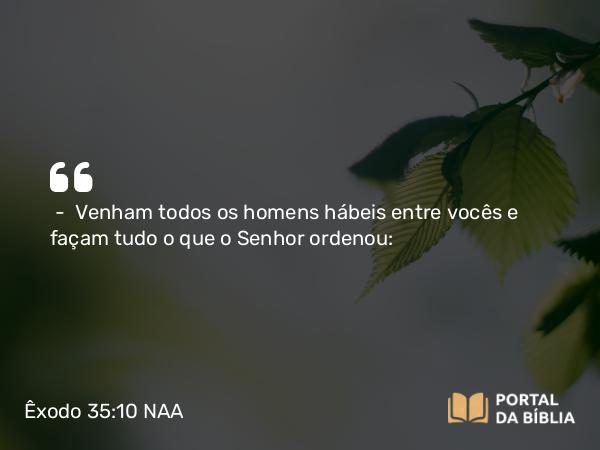 “

– Venham todos os homens hábeis entre vocês e façam tudo o que o Senhor ordenou:

Êxodo 35:10 NAA

PORTAL DA BÍBLIA